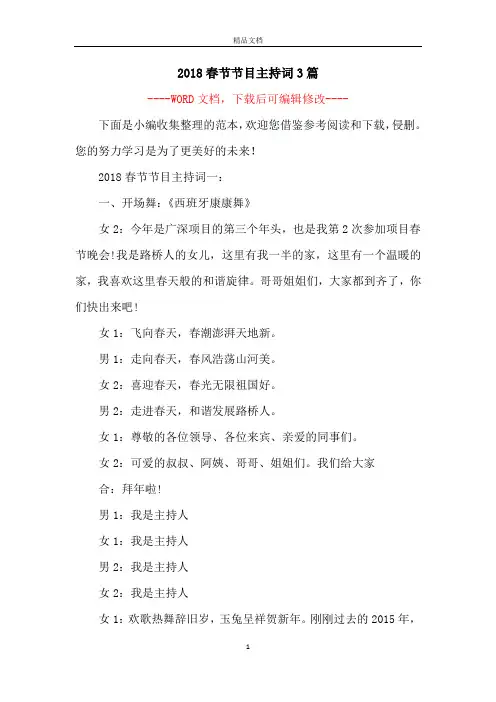 精品文档

2018春节节目主持词3篇

----WORD文档，下载后可编辑修改----

下面是小编收集整理的范本，欢迎您借鉴参考阅读和下载，侵删。您的努力学习是为了更美好的未来！

2018春节节目主持词一：

一、开场舞：《西班牙康康舞》

女2：今年是广深项目的第三个年头，也是我第2次参加项目春节晚会！我是路桥人的女儿，这里有我一半的家，这里有一个温暖的家，我喜欢这里春天般的和谐旋律。哥哥姐姐们，大家都到齐了，你们快出来吧！

女1：飞向春天，春潮澎湃天地新。

男1：走向春天，春风浩荡山河美。

女2：喜迎春天，春光无限祖国好。

男2：走进春天，和谐发展路桥人。

女1：尊敬的各位领导、各位来宾、亲爱的同事们。

女2：可爱的叔叔、阿姨、哥哥、姐姐们。我们给大家

合：拜年啦！

男1：我是主持人

女1：我是主持人

男2：我是主持人

女2：我是主持人

女1：欢歌热舞辞旧岁，玉兔呈祥贺新年。刚刚过去的2015年，

1